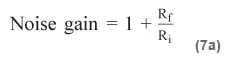 $\text{Noise gain} = 1 + \frac{R_f}{R_i}$ (7a)